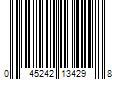 0 45242 13429 8